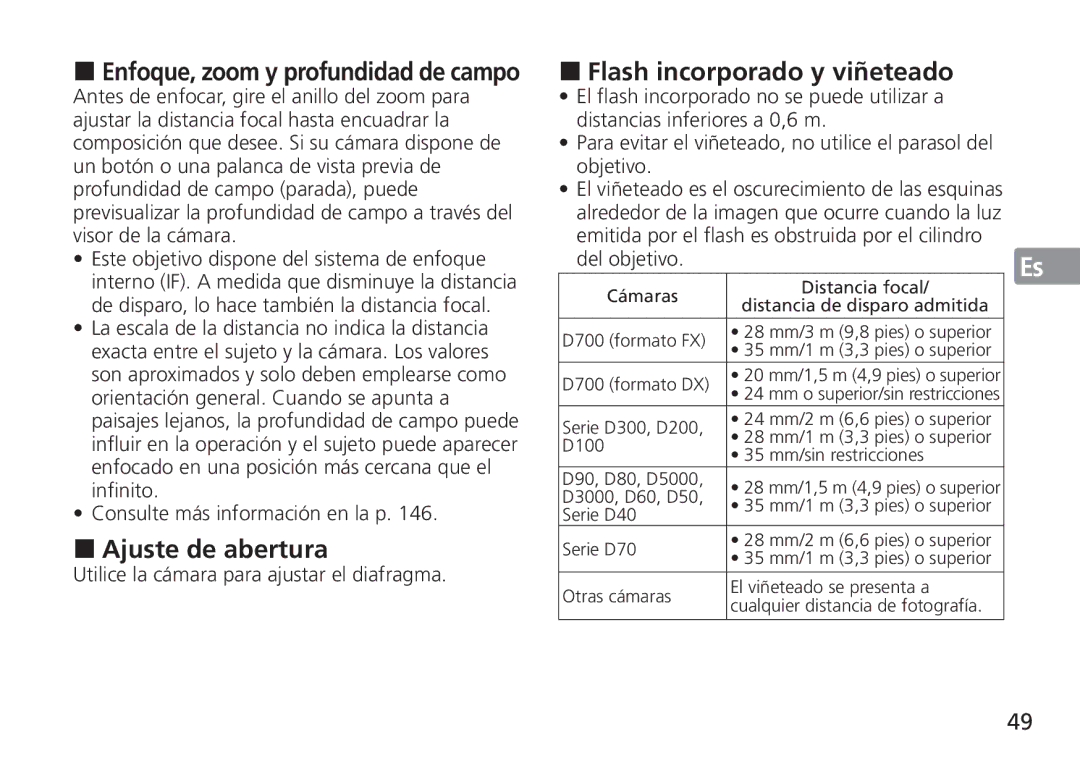 ■ Enfoque, zoom y profundidad de campo
Antes de enfocar, gire el anillo del zoom para ajustar la distancia focal hasta encuadrar la composición que desee. Si su cámara dispone de un botón o una palanca de vista previa de profundidad de campo (parada), puede previsualizar la profundidad de campo a través del visor de la cámara.
• Este objetivo dispone del sistema de enfoque interno (IF). A medida que disminuye la distancia de disparo, lo hace también la distancia focal.
• La escala de la distancia no indica la distancia exacta entre el sujeto y la cámara. Los valores son aproximados y solo deben emplearse como orientación general. Cuando se apunta a paisajes lejanos, la profundidad de campo puede influir en la operación y el sujeto puede aparecer enfocado en una posición más cercana que el infinito.
• Consulte más información en la p. 146.

■ Ajuste de abertura
Utilice la cámara para ajustar el diafragma.

■ Flash incorporado y viñeteado
• El flash incorporado no se puede utilizar a distancias inferiores a 0,6 m.
• Para evitar el viñeteado, no utilice el parasol del objetivo.
• El viñeteado es el oscurecimiento de las esquinas alrededor de la imagen que ocurre cuando la luz emitida por el flash es obstruida por el cilindro del objetivo.

| Cámaras | Distancia focal/ distancia de disparo admitida |
|---|---|
| D700 (formato FX) | • 28 mm/3 m (9,8 pies) o superior • 35 mm/1 m (3,3 pies) o superior |
| D700 (formato DX) | • 20 mm/1,5 m (4,9 pies) o superior • 24 mm o superior/sin restricciones |
| Serie D300, D200, D100 | • 24 mm/2 m (6,6 pies) o superior • 28 mm/1 m (3,3 pies) o superior • 35 mm/sin restricciones |
| D90, D80, D5000, D3000, D60, D50, Serie D40 | • 28 mm/1,5 m (4,9 pies) o superior • 35 mm/1 m (3,3 pies) o superior |
| Serie D70 | • 28 mm/2 m (6,6 pies) o superior • 35 mm/1 m (3,3 pies) o superior |
| Otras cámaras | El viñeteado se presenta a cualquier distancia de fotografía. |

Es

49